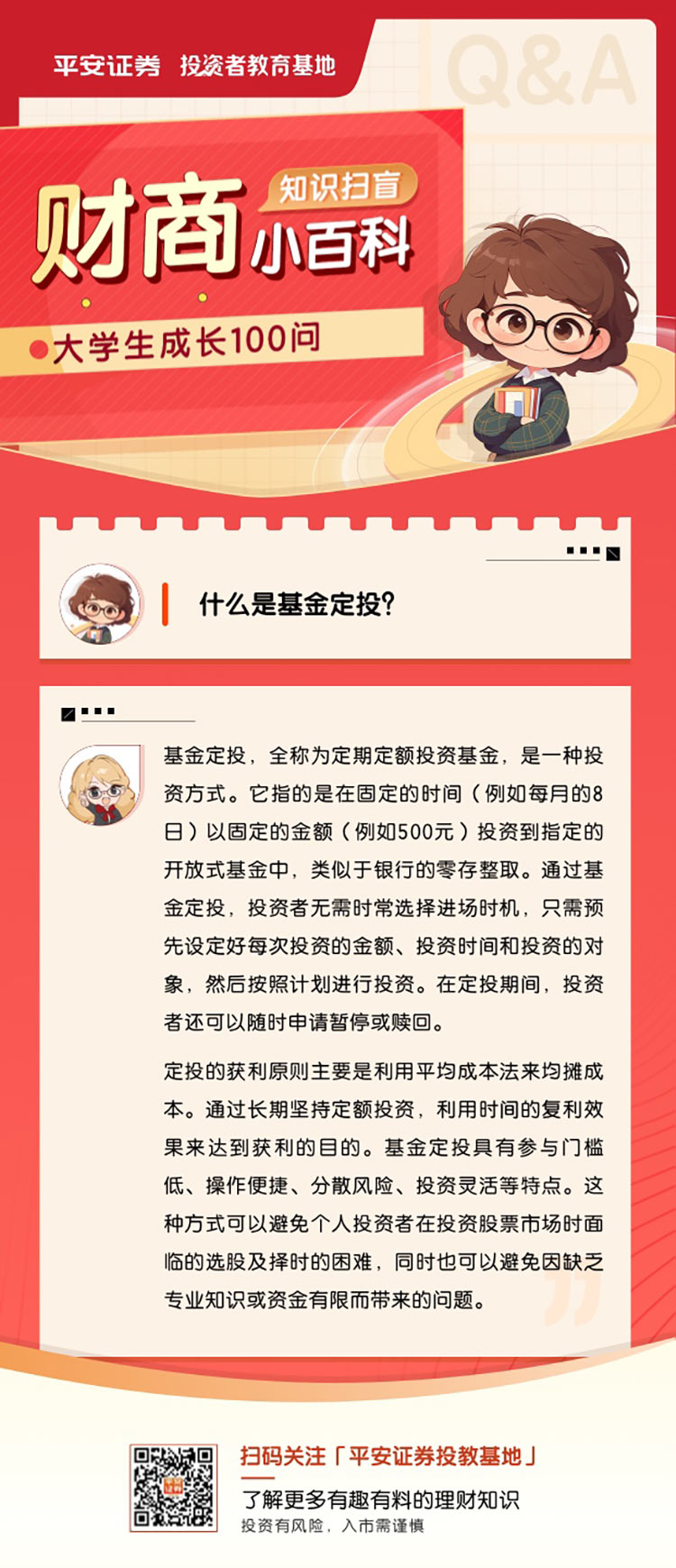 平安证券 投资者教育基地

Q&A

财商 知识扫盲 小百科

大学生成长100问

什么是基金定投?

基金定投，全称为定期定额投资基金，是一种投资方式。它指的是在固定的时间（例如每月的8日）以固定的金额（例如500元）投资到指定的开放式基金中，类似于银行的零存整取。通过基金定投，投资者无需时常选择进场时机，只需预先设定好每次投资的金额、投资时间和投资的对象，然后按照计划进行投资。在定投期间，投资者还可以随时申请暂停或赎回。

定投的获利原则主要是利用平均成本法来均摊成本。通过长期坚持定额投资，利用时间的复利效果来达到获利的目的。基金定投具有参与门槛低、操作便捷、分散风险、投资灵活等特点。这种方式可以避免个人投资者在投资股票市场时面临的选股及择时的困难，同时也可以避免因缺乏专业知识或资金有限而带来的问题。

扫码关注「平安证券投教基地」

了解更多有趣有料的理财知识

投资有风险，入市需谨慎